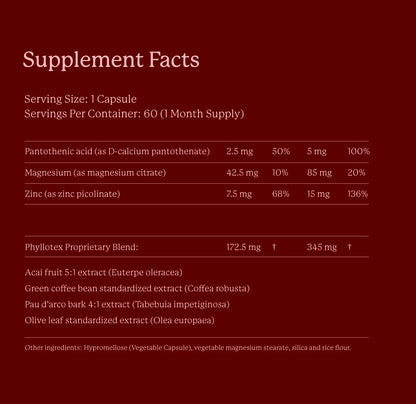 Supplement Facts

Serving Size: 1 Capsule
Servings Per Container: 60 (1 Month Supply)

| | | | | |
|---|---|---|---|---|
| Pantothenic acid (as D-calcium pantothenate) | 2.5 mg | 50% | 5 mg | 100% |
| Magnesium (as magnesium citrate) | 42.5 mg | 10% | 85 mg | 20% |
| Zinc (as zinc picolinate) | 7.5 mg | 68% | 15 mg | 136% |

| | | | | |
|---|---|---|---|---|
| Phyllotex Proprietary Blend: | 172.5 mg | † | 345 mg | † |

Acai fruit 5:1 extract (Euterpe oleracea)
Green coffee bean standardized extract (Coffea robusta)
Pau d'arco bark 4:1 extract (Tabebuia impetiginosa)
Olive leaf standardized extract (Olea europaea)

Other ingredients: Hypromellose (Vegetable Capsule), vegetable magnesium stearate, silica and rice flour.